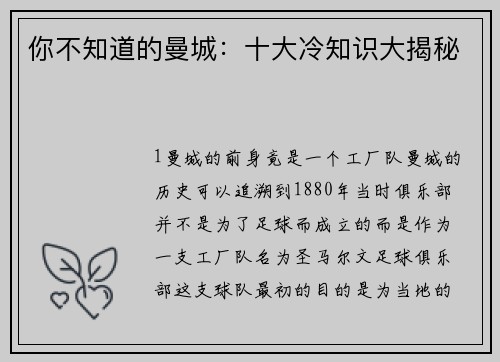 你不知道的曼城：十大冷知识大揭秘

1曼城的前身竟是一个工厂队曼城的历史可以追溯到1880年当时俱乐部并不是为了足球而成立的而是作为一支工厂队名为圣马尔文足球俱乐部这支球队最初的目的是为当地的